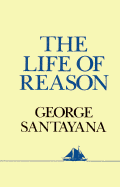 THE LIFE OF REASON

GEORGE SANTAYANA